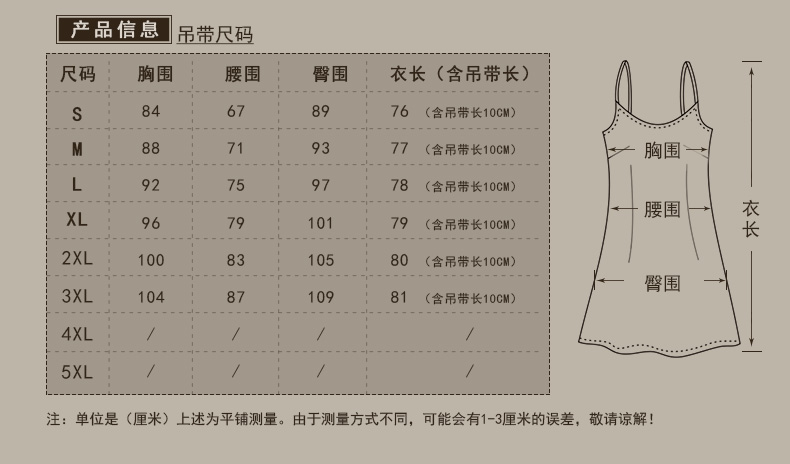 产品信息 吊带尺码

| 尺码 | 胸围 | 腰围 | 臀围 | 衣长（含吊带长） |
|---|---|---|---|---|
| S | 84 | 67 | 89 | 76 （含吊带长10CM） |
| M | 88 | 71 | 93 | 77 （含吊带长10CM） |
| L | 92 | 75 | 97 | 78 （含吊带长10CM） |
| XL | 96 | 79 | 101 | 79 （含吊带长10CM） |
| 2XL | 100 | 83 | 105 | 80 （含吊带长10CM） |
| 3XL | 104 | 87 | 109 | 81 （含吊带长10CM） |
| 4XL | / | / | / | / |
| 5XL | / | / | / | / |

胸围
腰围
臀围
衣长

注：单位是（厘米）上述为平铺测量。由于测量方式不同，可能会有1-3厘米的误差，敬请谅解！